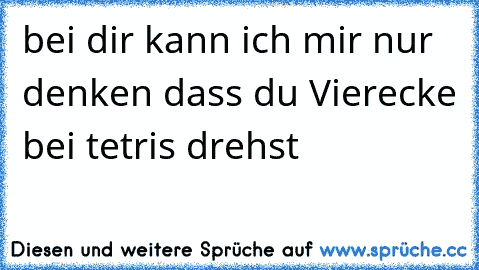 bei dir kann ich mir nur denken dass du Vierecke bei tetris drehst

Diesen und weitere Sprüche auf www.sprüche.cc